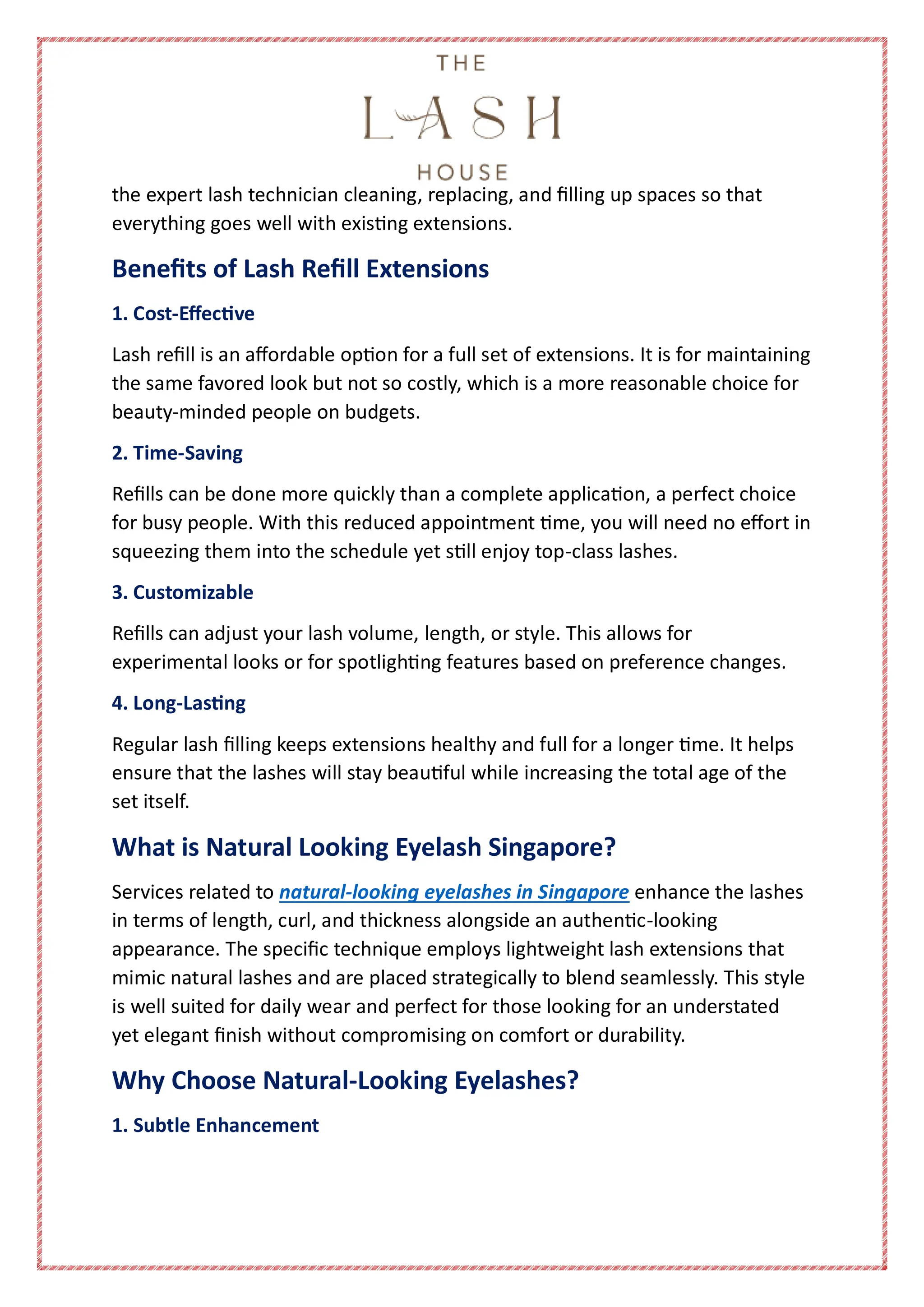 THE
LASH
HOUSE

the expert lash technician cleaning, replacing, and filling up spaces so that everything goes well with existing extensions.

Benefits of Lash Refill Extensions

1. Cost-Effective

Lash refill is an affordable option for a full set of extensions. It is for maintaining the same favored look but not so costly, which is a more reasonable choice for beauty-minded people on budgets.

2. Time-Saving

Refills can be done more quickly than a complete application, a perfect choice for busy people. With this reduced appointment time, you will need no effort in squeezing them into the schedule yet still enjoy top-class lashes.

3. Customizable

Refills can adjust your lash volume, length, or style. This allows for experimental looks or for spotlighting features based on preference changes.

4. Long-Lasting

Regular lash filling keeps extensions healthy and full for a longer time. It helps ensure that the lashes will stay beautiful while increasing the total age of the set itself.

What is Natural Looking Eyelash Singapore?

Services related to natural-looking eyelashes in Singapore enhance the lashes in terms of length, curl, and thickness alongside an authentic-looking appearance. The specific technique employs lightweight lash extensions that mimic natural lashes and are placed strategically to blend seamlessly. This style is well suited for daily wear and perfect for those looking for an understated yet elegant finish without compromising on comfort or durability.

Why Choose Natural-Looking Eyelashes?

1. Subtle Enhancement